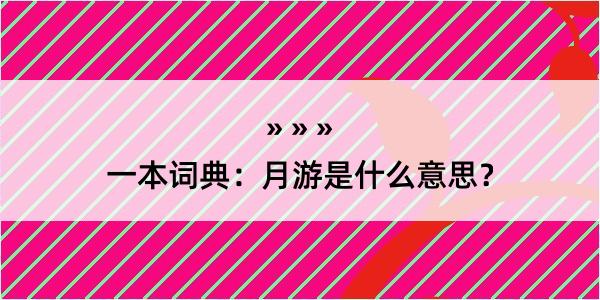 » » »

一本词典：月游是什么意思？